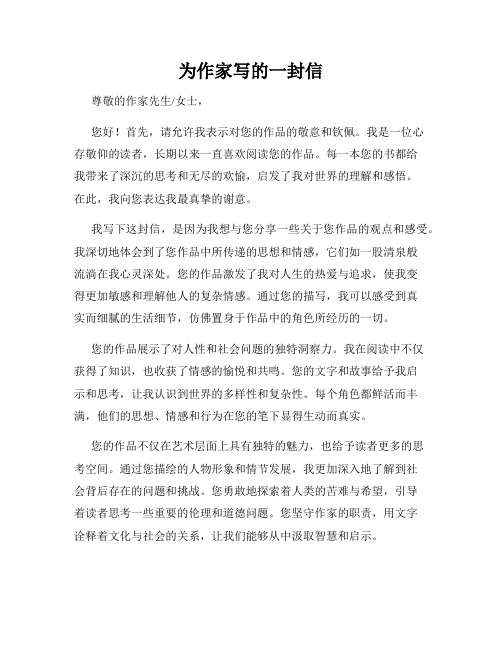 为作家写的一封信

尊敬的作家先生/女士，

您好！首先，请允许我表示对您的作品的敬意和钦佩。我是一位心存敬仰的读者，长期以来一直喜欢阅读您的作品。每一本您的书都给我带来了深沉的思考和无尽的欢愉，启发了我对世界的理解和感悟。在此，我向您表达我最真挚的谢意。

我写下这封信，是因为我想与您分享一些关于您作品的观点和感受。我深切地体会到了您作品中所传递的思想和情感，它们如一股清泉般流淌在我心灵深处。您的作品激发了我对人生的热爱与追求，使我变得更加敏感和理解他人的复杂情感。通过您的描写，我可以感受到真实而细腻的生活细节，仿佛置身于作品中的角色所经历的一切。

您的作品展示了对人性和社会问题的独特洞察力。我在阅读中不仅获得了知识，也收获了情感的愉悦和共鸣。您的文字和故事给予我启示和思考，让我认识到世界的多样性和复杂性。每个角色都鲜活而丰满，他们的思想、情感和行为在您的笔下显得生动而真实。

您的作品不仅在艺术层面上具有独特的魅力，也给予读者更多的思考空间。通过您描绘的人物形象和情节发展，我更加深入地了解到社会背后存在的问题和挑战。您勇敢地探索着人类的苦难与希望，引导着读者思考一些重要的伦理和道德问题。您坚守作家的职责，用文字诠释着文化与社会的关系，让我们能够从中汲取智慧和启示。